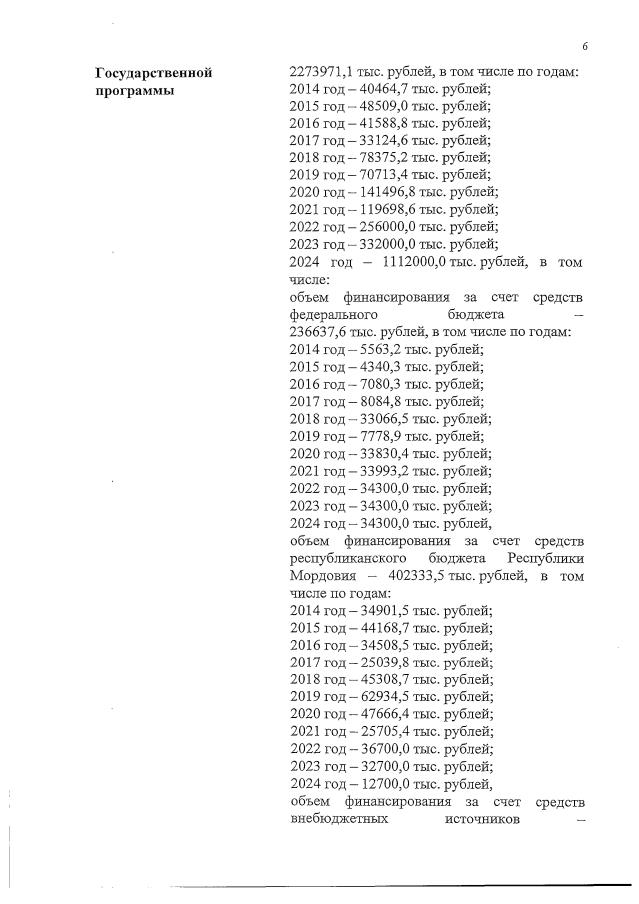 6

Государственной программы

2273971,1 тыс. рублей, в том числе по годам:
2014 год – 40464,7 тыс. рублей;
2015 год – 48509,0 тыс. рублей;
2016 год – 41588,8 тыс. рублей;
2017 год – 33124,6 тыс. рублей;
2018 год – 78375,2 тыс. рублей;
2019 год – 70713,4 тыс. рублей;
2020 год – 141496,8 тыс. рублей;
2021 год – 119698,6 тыс. рублей;
2022 год – 256000,0 тыс. рублей;
2023 год – 332000,0 тыс. рублей;
2024 год – 1112000,0 тыс. рублей, в том числе:
объем финансирования за счет средств федерального бюджета – 236637,6 тыс. рублей, в том числе по годам:
2014 год – 5563,2 тыс. рублей;
2015 год – 4340,3 тыс. рублей;
2016 год – 7080,3 тыс. рублей;
2017 год – 8084,8 тыс. рублей;
2018 год – 33066,5 тыс. рублей;
2019 год – 7778,9 тыс. рублей;
2020 год – 33830,4 тыс. рублей;
2021 год – 33993,2 тыс. рублей;
2022 год – 34300,0 тыс. рублей;
2023 год – 34300,0 тыс. рублей;
2024 год – 34300,0 тыс. рублей,
объем финансирования за счет средств республиканского бюджета Республики Мордовия – 402333,5 тыс. рублей, в том числе по годам:
2014 год – 34901,5 тыс. рублей;
2015 год – 44168,7 тыс. рублей;
2016 год – 34508,5 тыс. рублей;
2017 год – 25039,8 тыс. рублей;
2018 год – 45308,7 тыс. рублей;
2019 год – 62934,5 тыс. рублей;
2020 год – 47666,4 тыс. рублей;
2021 год – 25705,4 тыс. рублей;
2022 год – 36700,0 тыс. рублей;
2023 год – 32700,0 тыс. рублей;
2024 год – 12700,0 тыс. рублей,
объем финансирования за счет средств внебюджетных источников –